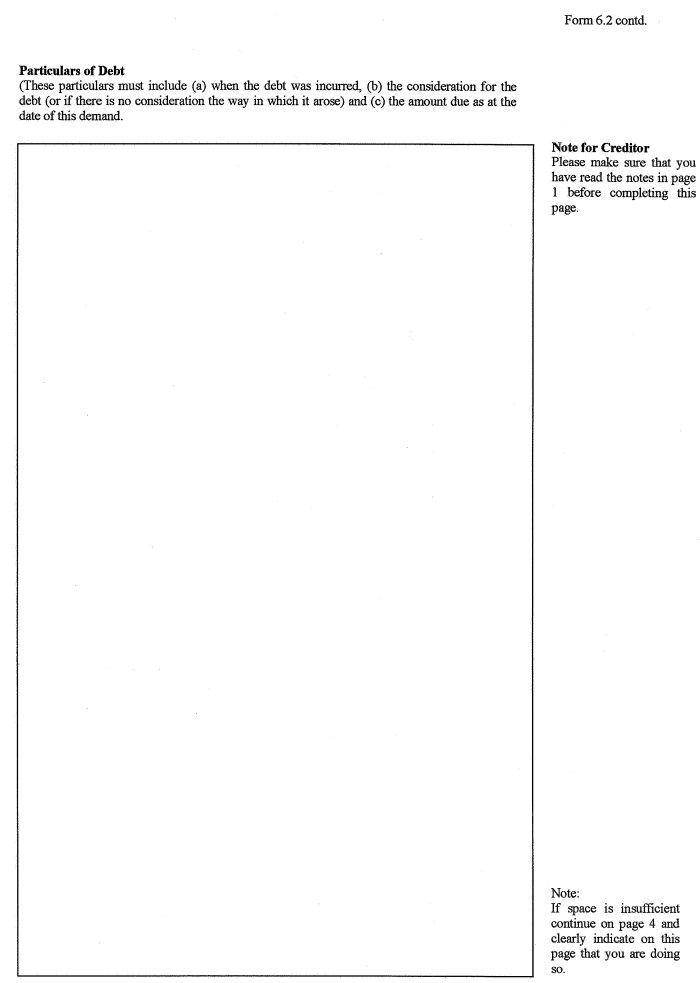 Form 6.2 contd.

**Particulars of Debt**
(These particulars must include (a) when the debt was incurred, (b) the consideration for the debt (or if there is no consideration the way in which it arose) and (c) the amount due as at the date of this demand.

**Note for Creditor**
Please make sure that you have read the notes in page 1 before completing this page.

Note:
If space is insufficient continue on page 4 and clearly indicate on this page that you are doing so.